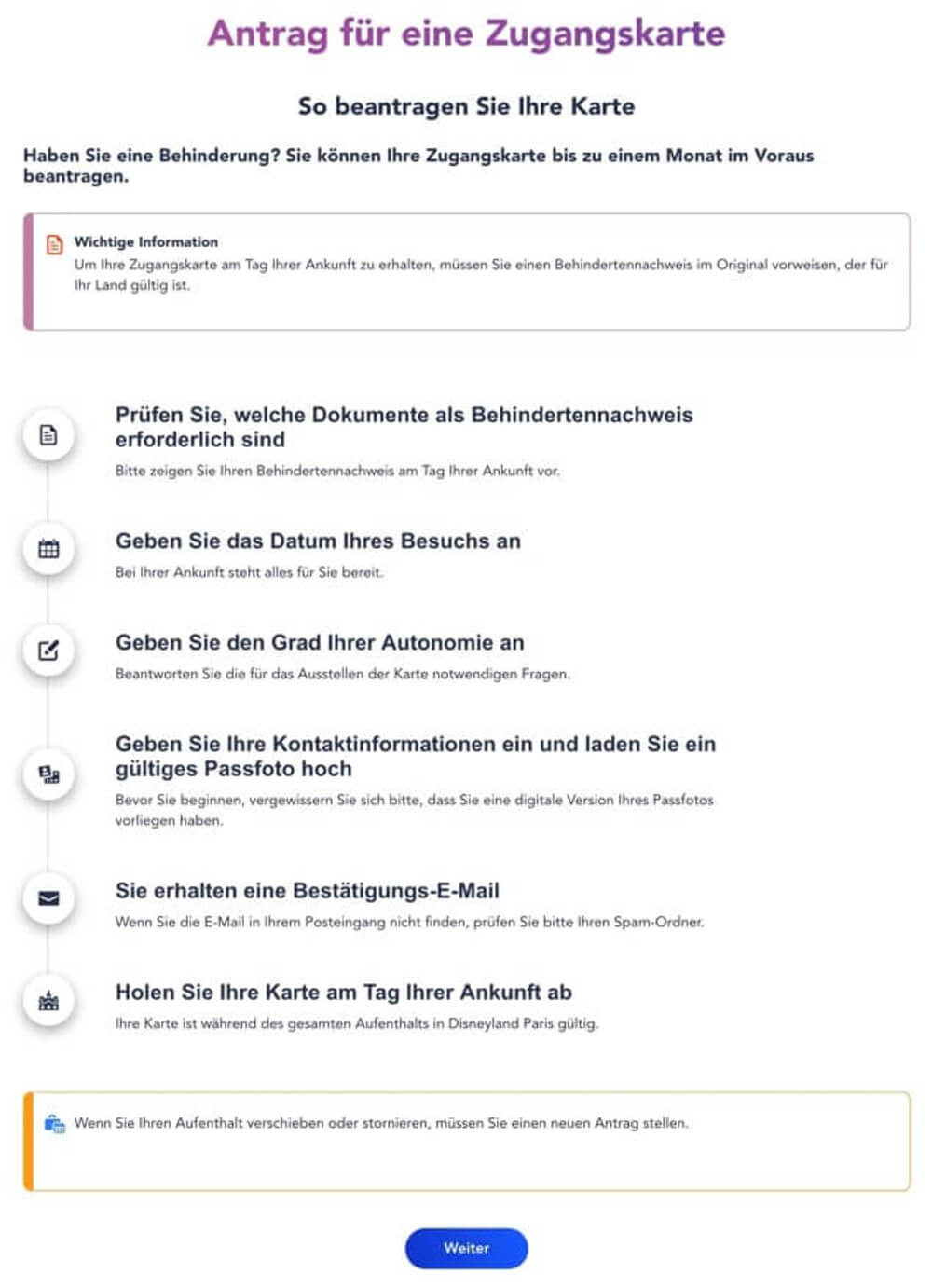 Antrag für eine Zugangskarte

So beantragen Sie Ihre Karte

Haben Sie eine Behinderung? Sie können Ihre Zugangskarte bis zu einem Monat im Voraus beantragen.

Wichtige Information
Um Ihre Zugangskarte am Tag Ihrer Ankunft zu erhalten, müssen Sie einen Behindertennachweis im Original vorweisen, der für Ihr Land gültig ist.

Prüfen Sie, welche Dokumente als Behindertennachweis erforderlich sind
Bitte zeigen Sie Ihren Behindertennachweis am Tag Ihrer Ankunft vor.

Geben Sie das Datum Ihres Besuchs an
Bei Ihrer Ankunft steht alles für Sie bereit.

Geben Sie den Grad Ihrer Autonomie an
Beantworten Sie die für das Ausstellen der Karte notwendigen Fragen.

Geben Sie Ihre Kontaktinformationen ein und laden Sie ein gültiges Passfoto hoch
Bevor Sie beginnen, vergewissern Sie sich bitte, dass Sie eine digitale Version Ihres Passfotos vorliegen haben.

Sie erhalten eine Bestätigungs-E-Mail
Wenn Sie die E-Mail in Ihrem Posteingang nicht finden, prüfen Sie bitte Ihren Spam-Ordner.

Holen Sie Ihre Karte am Tag Ihrer Ankunft ab
Ihre Karte ist während des gesamten Aufenthalts in Disneyland Paris gültig.

Wenn Sie Ihren Aufenthalt verschieben oder stornieren, müssen Sie einen neuen Antrag stellen.

Weiter